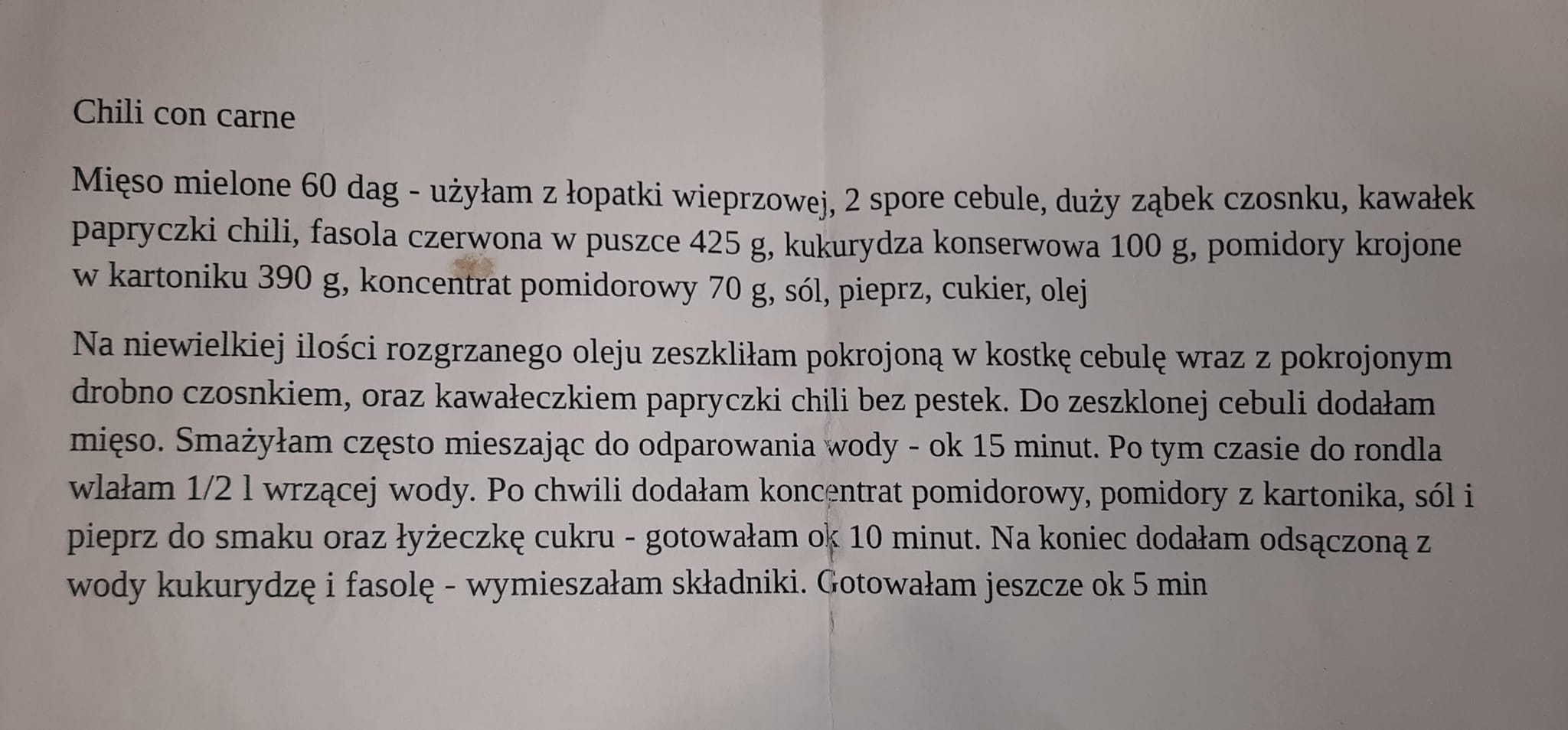 Chili con carne

Mięso mielone 60 dag - użyłam z łopatki wieprzowej, 2 spore cebule, duży ząbek czosnku, kawałek papryczki chili, fasola czerwona w puszce 425 g, kukurydza konserwowa 100 g, pomidory krojone w kartoniku 390 g, koncentrat pomidorowy 70 g, sól, pieprz, cukier, olej

Na niewielkiej ilości rozgrzanego oleju zeszkliłam pokrojoną w kostkę cebulę wraz z pokrojonym drobno czosnkiem, oraz kawałeczkiem papryczki chili bez pestek. Do zeszklonej cebuli dodałam mięso. Smażyłam często mieszając do odparowania wody - ok 15 minut. Po tym czasie do rondla wlałam 1/2 l wrzącej wody. Po chwili dodałam koncentrat pomidorowy, pomidory z kartonika, sól i pieprz do smaku oraz łyżeczkę cukru - gotowałam ok 10 minut. Na koniec dodałam odsączoną z wody kukurydzę i fasolę - wymieszałam składniki. Gotowałam jeszcze ok 5 min